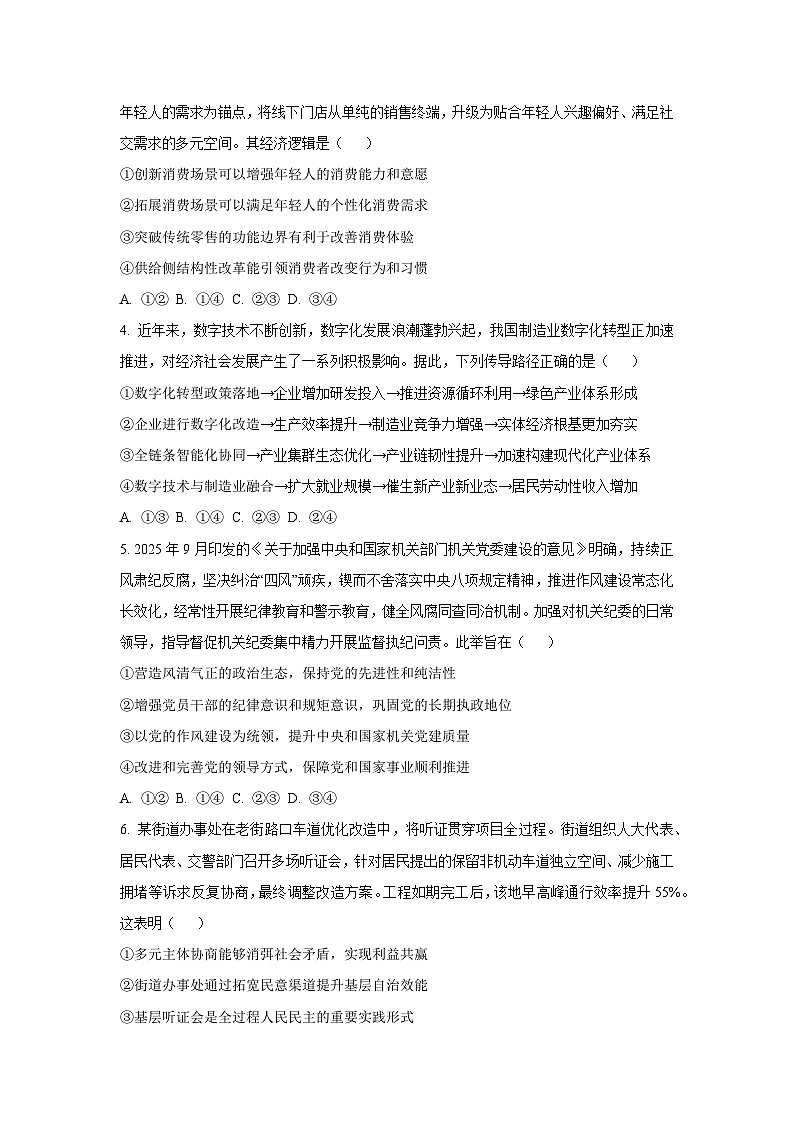 年轻人的需求为锚点，将线下门店从单纯的销售终端，升级为贴合年轻人兴趣偏好、满足社交需求的多元空间。其经济逻辑是（　　）

①创新消费场景可以增强年轻人的消费能力和意愿

②拓展消费场景可以满足年轻人的个性化消费需求

③突破传统零售的功能边界有利于改善消费体验

④供给侧结构性改革能引领消费者改变行为和习惯

A. ①② B. ①④ C. ②③ D. ③④

4. 近年来，数字技术不断创新，数字化发展浪潮蓬勃兴起，我国制造业数字化转型正加速推进，对经济社会发展产生了一系列积极影响。据此，下列传导路径正确的是（　　）

①数字化转型政策落地→企业增加研发投入→推进资源循环利用→绿色产业体系形成

②企业进行数字化改造→生产效率提升→制造业竞争力增强→实体经济根基更加夯实

③全链条智能化协同→产业集群生态优化→产业链韧性提升→加速构建现代化产业体系

④数字技术与制造业融合→扩大就业规模→催生新产业新业态→居民劳动性收入增加

A. ①③ B. ①④ C. ②③ D. ②④

5. 2025 年 9 月印发的《关于加强中央和国家机关部门机关党委建设的意见》明确，持续正风肃纪反腐，坚决纠治“四风”顽疾，锲而不舍落实中央八项规定精神，推进作风建设常态化长效化，经常性开展纪律教育和警示教育，健全风腐同查同治机制。加强对机关纪委的日常领导，指导督促机关纪委集中精力开展监督执纪问责。此举旨在（　　）

①营造风清气正的政治生态，保持党的先进性和纯洁性

②增强党员干部的纪律意识和规矩意识，巩固党的长期执政地位

③以党的作风建设为统领，提升中央和国家机关党建质量

④改进和完善党的领导方式，保障党和国家事业顺利推进

A. ①② B. ①④ C. ②③ D. ③④

6. 某街道办事处在老街路口车道优化改造中，将听证贯穿项目全过程。街道组织人大代表、居民代表、交警部门召开多场听证会，针对居民提出的保留非机动车道独立空间、减少施工拥堵等诉求反复协商，最终调整改造方案。工程如期完工后，该地早高峰通行效率提升 55%。这表明（　　）

①多元主体协商能够消弭社会矛盾，实现利益共赢

②街道办事处通过拓宽民意渠道提升基层自治效能

③基层听证会是全过程人民民主的重要实践形式